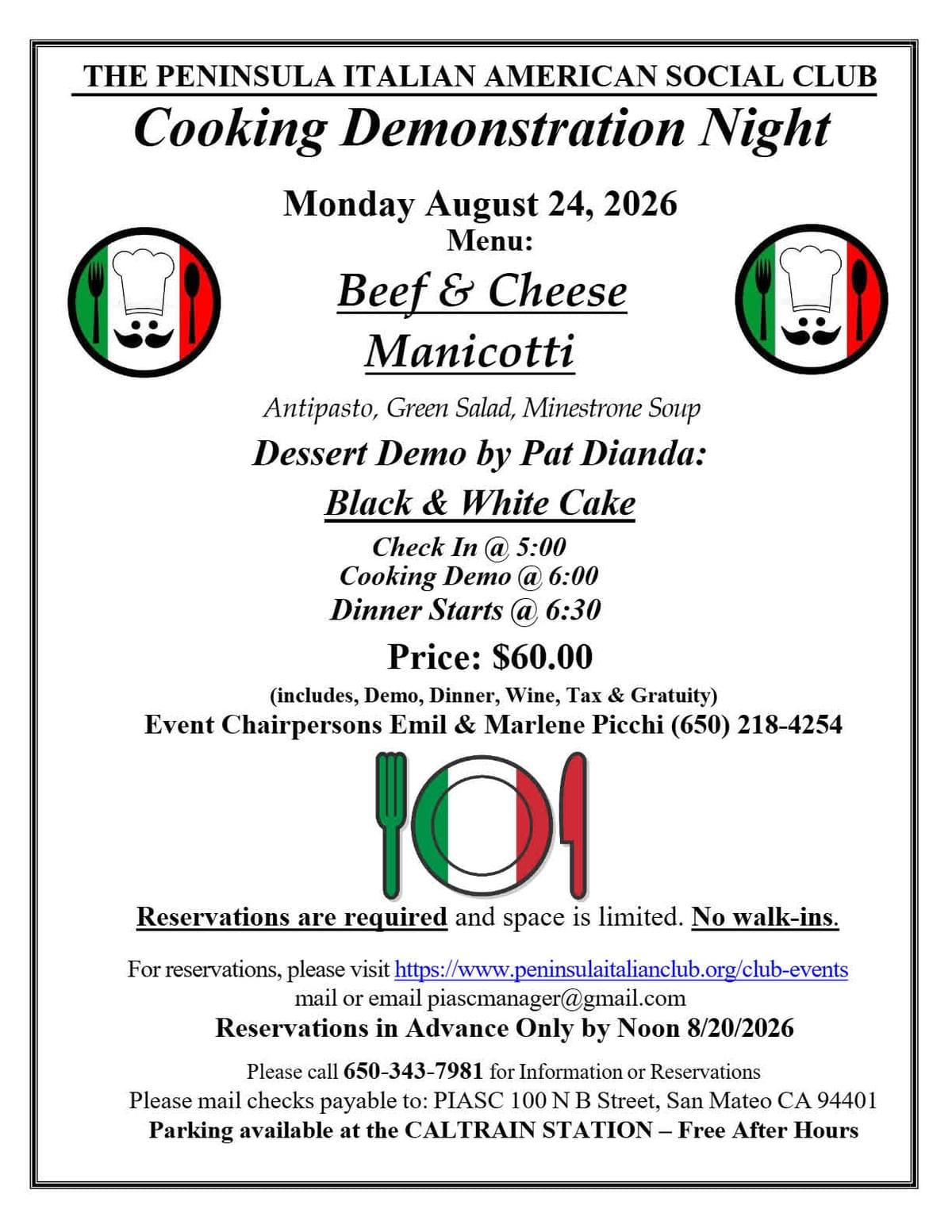 THE PENINSULA ITALIAN AMERICAN SOCIAL CLUB

Cooking Demonstration Night

Monday August 24, 2026

Menu:

Beef & Cheese Manicotti

Antipasto, Green Salad, Minestrone Soup

Dessert Demo by Pat Dianda:

Black & White Cake

Check In @ 5:00
Cooking Demo @ 6:00
Dinner Starts @ 6:30

Price: $60.00

(includes, Demo, Dinner, Wine, Tax & Gratuity)

Event Chairpersons Emil & Marlene Picchi (650) 218-4254

Reservations are required and space is limited. No walk-ins.

For reservations, please visit https://www.peninsulaitalianclub.org/club-events mail or email piascmanager@gmail.com

Reservations in Advance Only by Noon 8/20/2026

Please call 650-343-7981 for Information or Reservations

Please mail checks payable to: PIASC 100 N B Street, San Mateo CA 94401

Parking available at the CALTRAIN STATION – Free After Hours